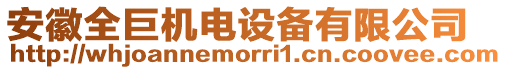 安徽全巨机电设备有限公司
http://whjoannemorri1.cn.coovee.com